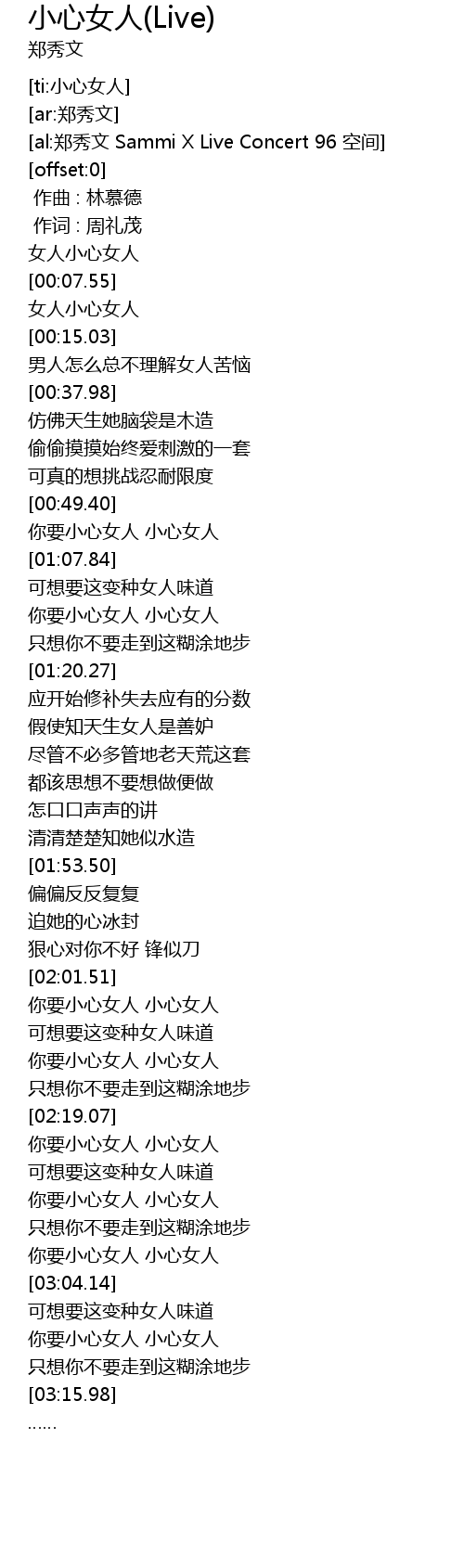 小心女人(Live)
郑秀文

[ti:小心女人]
[ar:郑秀文]
[al:郑秀文 Sammi X Live Concert 96 空间]
[offset:0]
作曲 : 林慕德
作词 : 周礼茂
女人小心女人
[00:07.55]
女人小心女人
[00:15.03]
男人怎么总不理解女人苦恼
[00:37.98]
仿佛天生她脑袋是木造
偷偷摸摸始终爱刺激的一套
可真的想挑战忍耐限度
[00:49.40]
你要小心女人 小心女人
[01:07.84]
可想要这变种女人味道
你要小心女人 小心女人
只想你不要走到这糊涂地步
[01:20.27]
应开始修补失去应有的分数
假使知天生女人是善妒
尽管不必多管地老天荒这套
都该思想不要想做便做
怎口口声声的讲
清清楚楚知她似水造
[01:53.50]
偏偏反反复复
迫她的心冰封
狠心对你不好 锋似刀
[02:01.51]
你要小心女人 小心女人
可想要这变种女人味道
你要小心女人 小心女人
只想你不要走到这糊涂地步
[02:19.07]
你要小心女人 小心女人
可想要这变种女人味道
你要小心女人 小心女人
只想你不要走到这糊涂地步
你要小心女人 小心女人
[03:04.14]
可想要这变种女人味道
你要小心女人 小心女人
只想你不要走到这糊涂地步
[03:15.98]
……